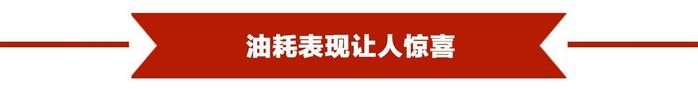 油耗表现让人惊喜